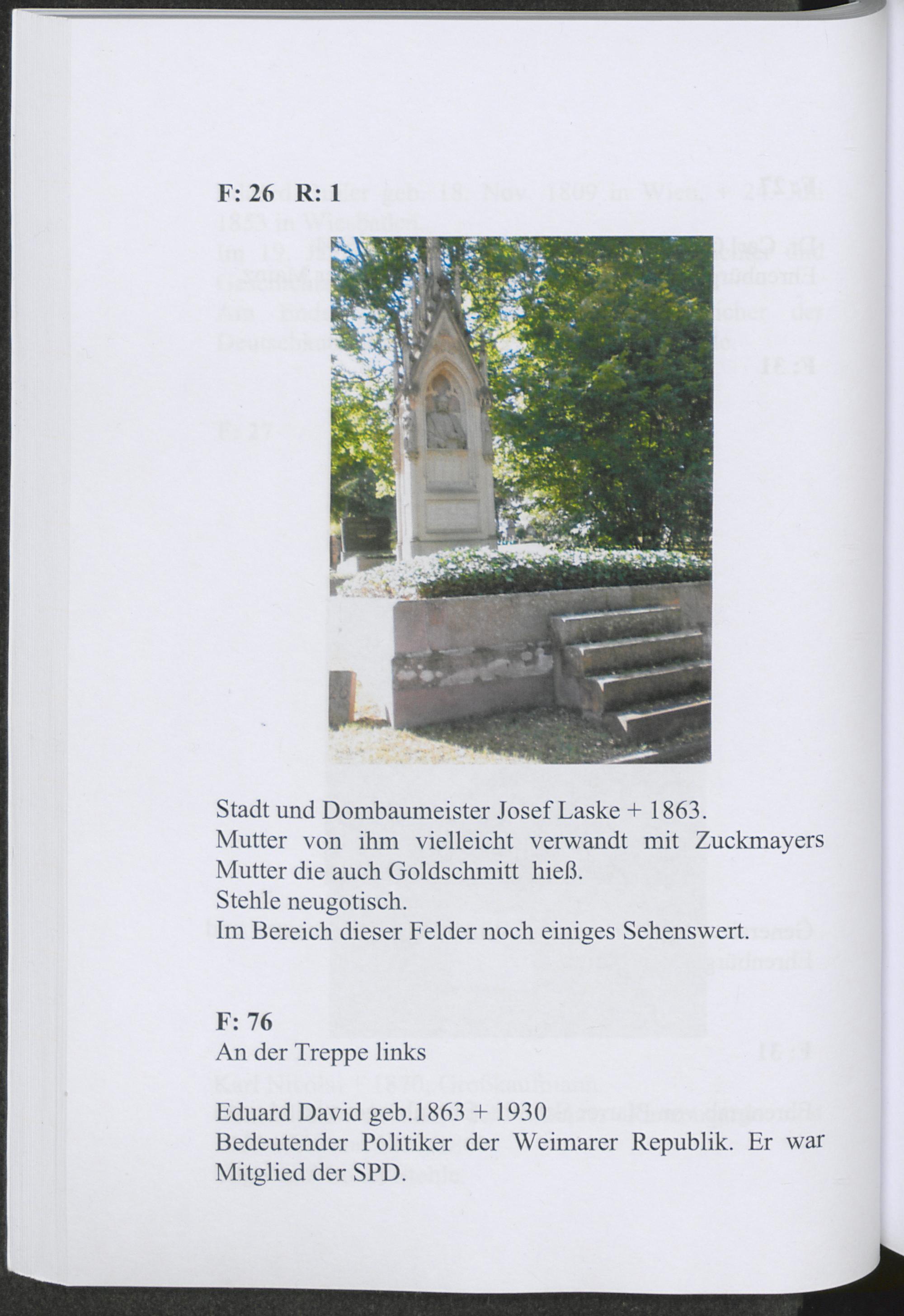 F: 26 R: 1

Stadt und Dombaumeister Josef Laske + 1863.
Mutter von ihm vielleicht verwandt mit Zuckmayers Mutter die auch Goldschmitt hieß.
Stehle neugotisch.
Im Bereich dieser Felder noch einiges Sehenswert.

F: 76
An der Treppe links

Eduard David geb.1863 + 1930
Bedeutender Politiker der Weimarer Republik. Er war Mitglied der SPD.